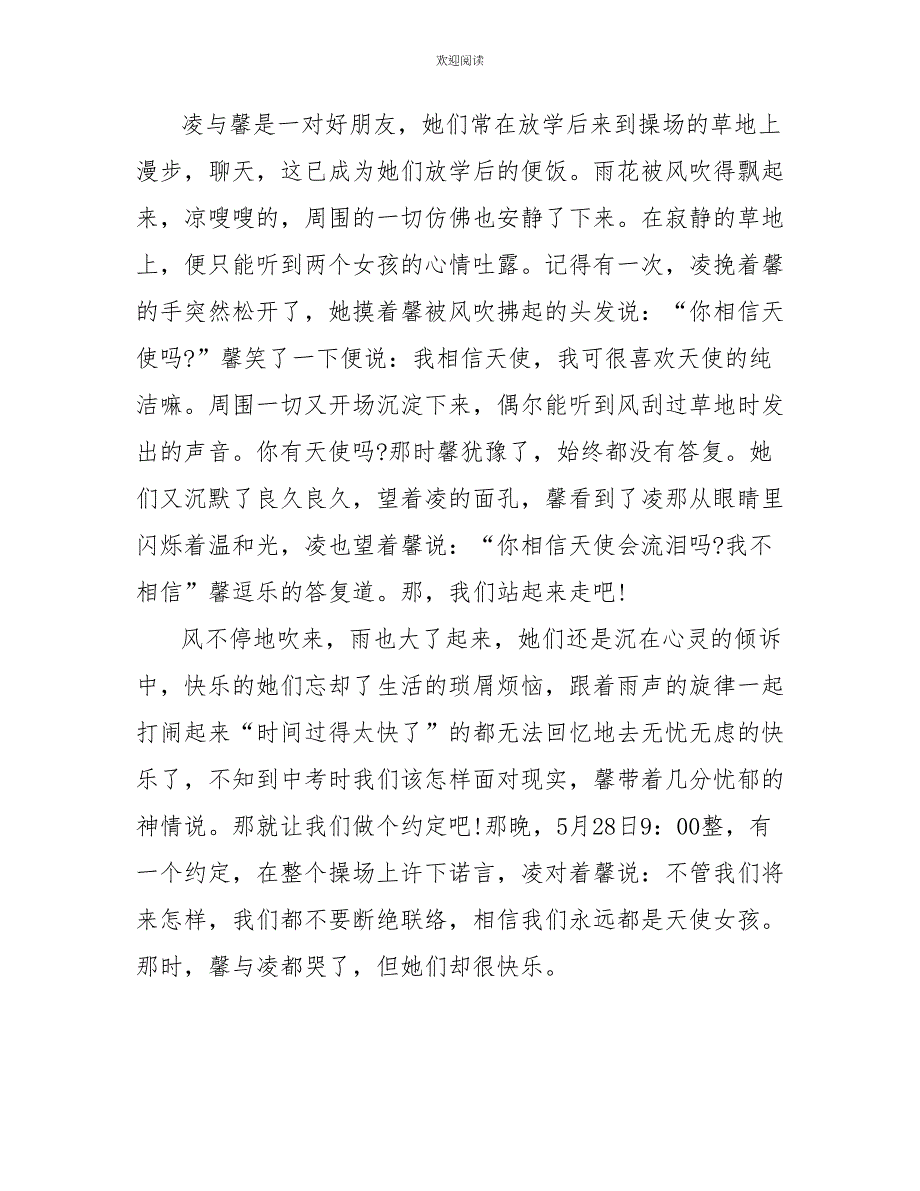 欢迎阅读

凌与馨是一对好朋友，她们常在放学后来到操场的草地上漫步，聊天，这已成为她们放学后的便饭。雨花被风吹得飘起来，凉嗖嗖的，周围的一切仿佛也安静了下来。在寂静的草地上，便只能听到两个女孩的心情吐露。记得有一次，凌挽着馨的手突然松开了，她摸着馨被风吹拂起的头发说：“你相信天使吗?”馨笑了一下便说：我相信天使，我可很喜欢天使的纯洁嘛。周围一切又开场沉淀下来，偶尔能听到风刮过草地时发出的声音。你有天使吗?那时馨犹豫了，始终都没有答复。她们又沉默了良久良久，望着凌的面孔，馨看到了凌那从眼睛里闪烁着温和光，凌也望着馨说：“你相信天使会流泪吗?我不相信”馨逗乐的答复道。那，我们站起来走吧!

风不停地吹来，雨也大了起来，她们还是沉在心灵的倾诉中，快乐的她们忘却了生活的琐屑烦恼，跟着雨声的旋律一起打闹起来“时间过得太快了”的都无法回忆地去无忧无虑的快乐了，不知到中考时我们该怎样面对现实，馨带着几分忧郁的神情说。那就让我们做个约定吧!那晚，5月28日9：00整，有一个约定，在整个操场上许下诺言，凌对着馨说：不管我们将来怎样，我们都不要断绝联络，相信我们永远都是天使女孩。那时，馨与凌都哭了，但她们却很快乐。